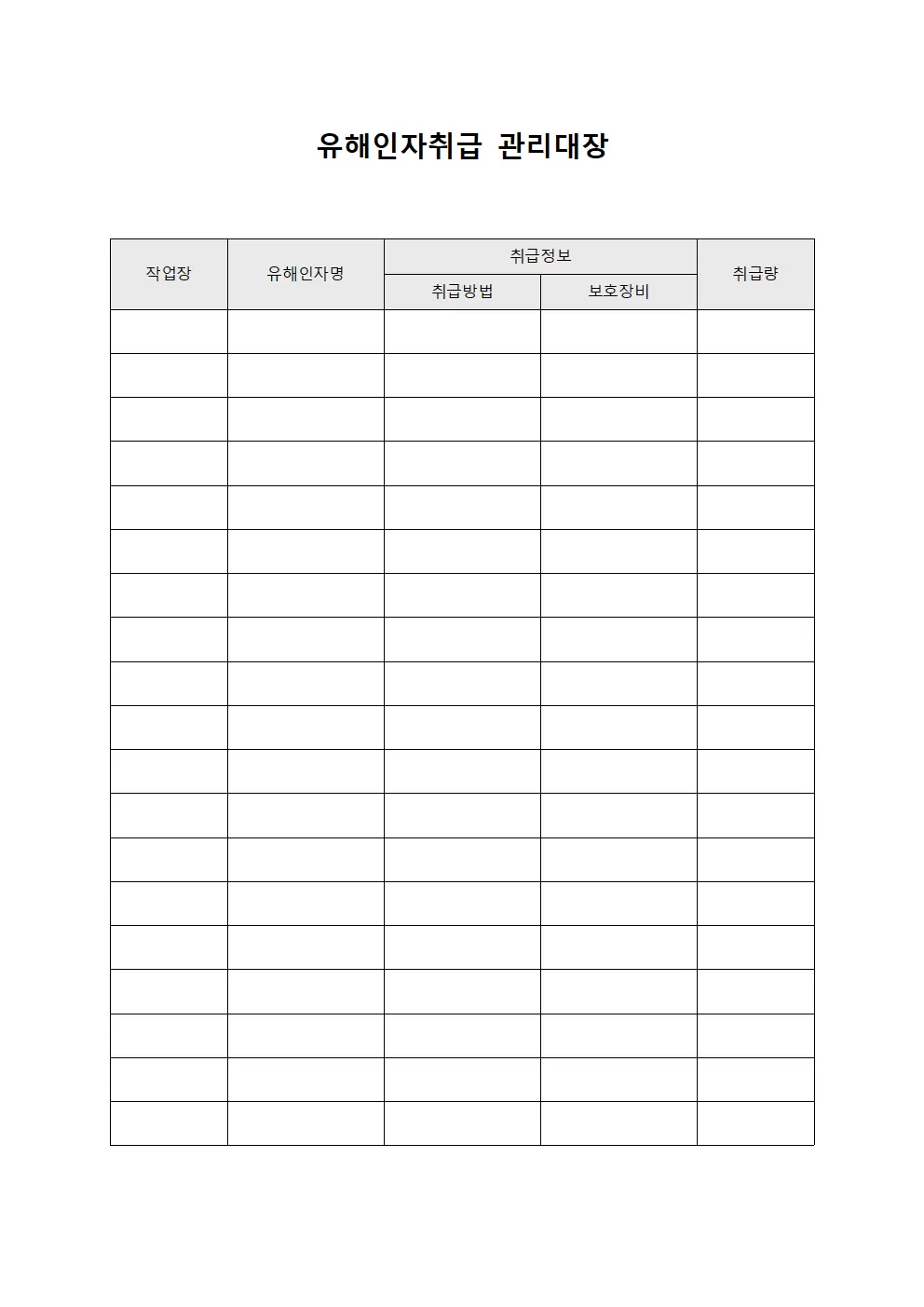 유해인자취급 관리대장

| 작업장 | 유해인자명 | 취급정보 | | 취급량 |
|---|---|---|---|---|
| | | 취급방법 | 보호장비 | |
| | | | | |
| | | | | |
| | | | | |
| | | | | |
| | | | | |
| | | | | |
| | | | | |
| | | | | |
| | | | | |
| | | | | |
| | | | | |
| | | | | |
| | | | | |
| | | | | |
| | | | | |
| | | | | |
| | | | | |
| | | | | |
| | | | | |